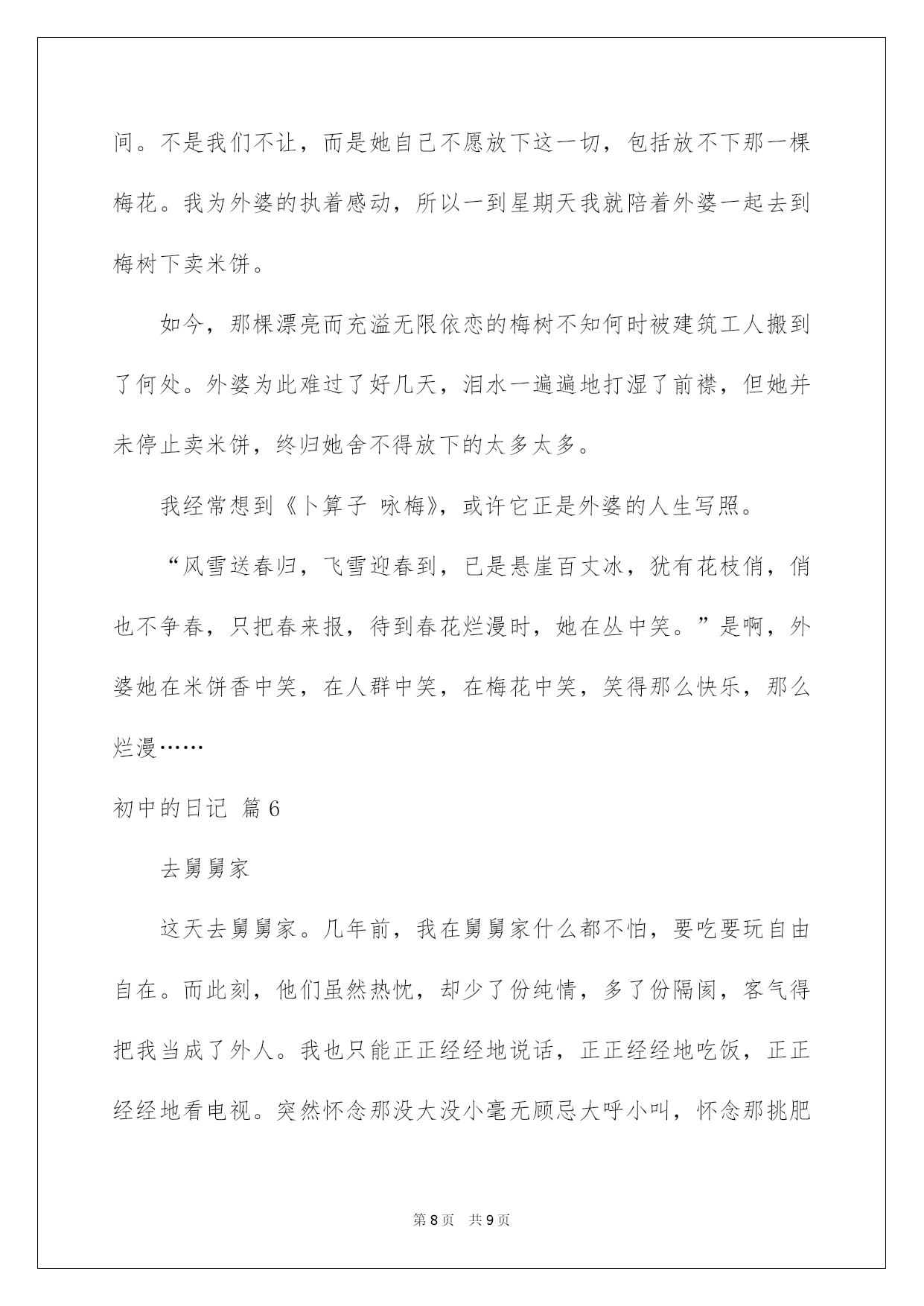 间。不是我们不让，而是她自己不愿放下这一切，包括放不下那一棵梅花。我为外婆的执着感动，所以一到星期天我就陪着外婆一起去到梅树下卖米饼。

如今，那棵漂亮而充溢无限依恋的梅树不知何时被建筑工人搬到了何处。外婆为此难过了好几天，泪水一遍遍地打湿了前襟，但她并未停止卖米饼，终归她舍不得放下的太多太多。

我经常想到《卜算子 咏梅》，或许它正是外婆的人生写照。

“风雪送春归，飞雪迎春到，已是悬崖百丈冰，犹有花枝俏，俏也不争春，只把春来报，待到春花烂漫时，她在丛中笑。”是啊，外婆她在米饼香中笑，在人群中笑，在梅花中笑，笑得那么快乐，那么烂漫……

初中的日记 篇6

去舅舅家

这天去舅舅家。几年前，我在舅舅家什么都不怕，要吃要玩自由自在。而此刻，他们虽然热忱，却少了份纯情，多了份隔阂，客气得把我当成了外人。我也只能正正经经地说话，正正经经地吃饭，正正经经地看电视。突然怀念那没大没小毫无顾忌大呼小叫，怀念那挑肥

第8页 共9页